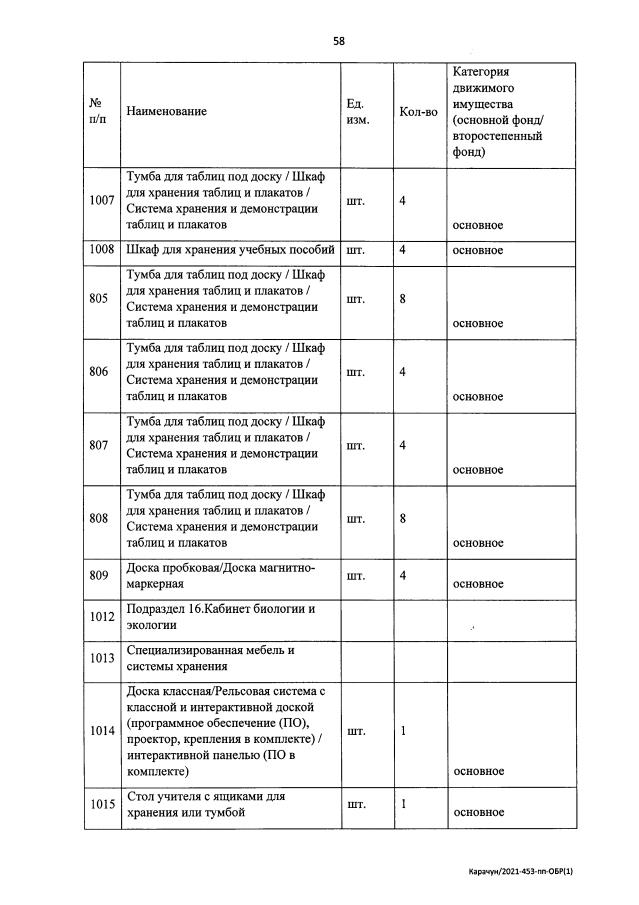 58

| № п/п | Наименование | Ед. изм. | Кол-во | Категория движимого имущества (основной фонд/ второстепенный фонд) |
|---|---|---|---|---|
| 1007 | Тумба для таблиц под доску / Шкаф для хранения таблиц и плакатов / Система хранения и демонстрации таблиц и плакатов | шт. | 4 | основное |
| 1008 | Шкаф для хранения учебных пособий | шт. | 4 | основное |
| 805 | Тумба для таблиц под доску / Шкаф для хранения таблиц и плакатов / Система хранения и демонстрации таблиц и плакатов | шт. | 8 | основное |
| 806 | Тумба для таблиц под доску / Шкаф для хранения таблиц и плакатов / Система хранения и демонстрации таблиц и плакатов | шт. | 4 | основное |
| 807 | Тумба для таблиц под доску / Шкаф для хранения таблиц и плакатов / Система хранения и демонстрации таблиц и плакатов | шт. | 4 | основное |
| 808 | Тумба для таблиц под доску / Шкаф для хранения таблиц и плакатов / Система хранения и демонстрации таблиц и плакатов | шт. | 8 | основное |
| 809 | Доска пробковая/Доска магнитно-маркерная | шт. | 4 | основное |
| 1012 | Подраздел 16.Кабинет биологии и экологии | | | |
| 1013 | Специализированная мебель и системы хранения | | | |
| 1014 | Доска классная/Рельсовая система с классной и интерактивной доской (программное обеспечение (ПО), проектор, крепления в комплекте) / интерактивной панелью (ПО в комплекте) | шт. | 1 | основное |
| 1015 | Стол учителя с ящиками для хранения или тумбой | шт. | 1 | основное |

Карачун/2021-453-пп-ОБР(1)